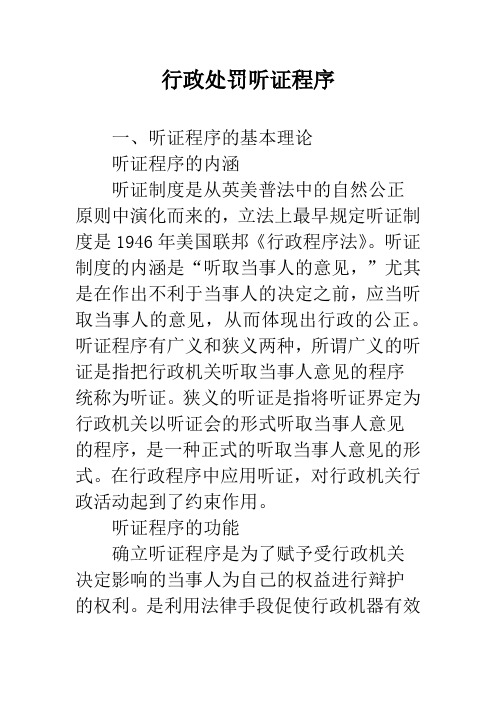 行政处罚听证程序

一、听证程序的基本理论

听证程序的内涵

听证制度是从英美普法中的自然公正原则中演化而来的，立法上最早规定听证制度是 1946 年美国联邦《行政程序法》。听证制度的内涵是“听取当事人的意见，”尤其是在作出不利于当事人的决定之前，应当听取当事人的意见，从而体现出行政的公正。听证程序有广义和狭义两种，所谓广义的听证是指把行政机关听取当事人意见的程序统称为听证。狭义的听证是指将听证界定为行政机关以听证会的形式听取当事人意见的程序，是一种正式的听取当事人意见的形式。在行政程序中应用听证，对行政机关行政活动起到了约束作用。

听证程序的功能

确立听证程序是为了赋予受行政机关决定影响的当事人为自己的权益进行辩护的权利。是利用法律手段促使行政机器有效